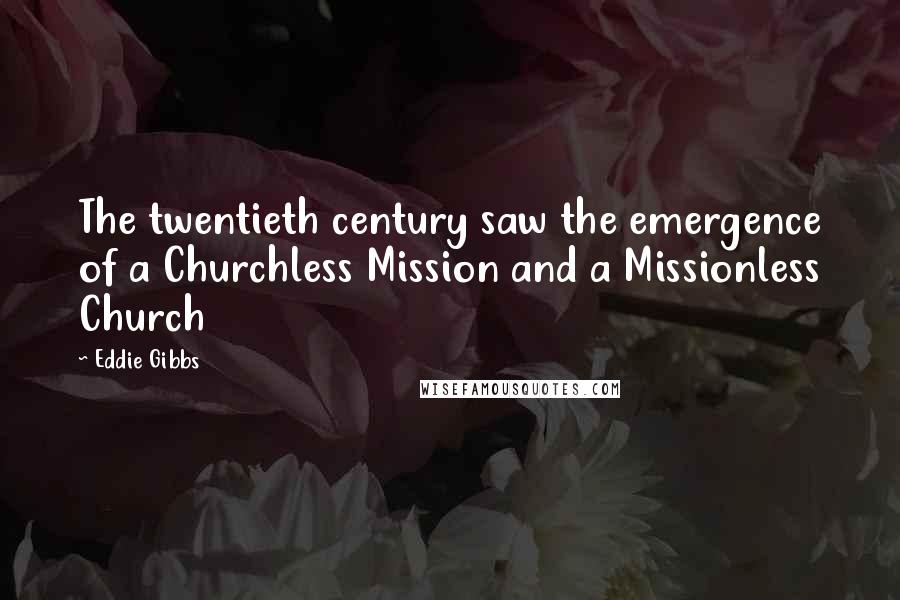 The twentieth century saw the emergence of a Churchless Mission and a Missionless Church

~ Eddie Gibbs

WISEFAMOUSQUOTES.COM